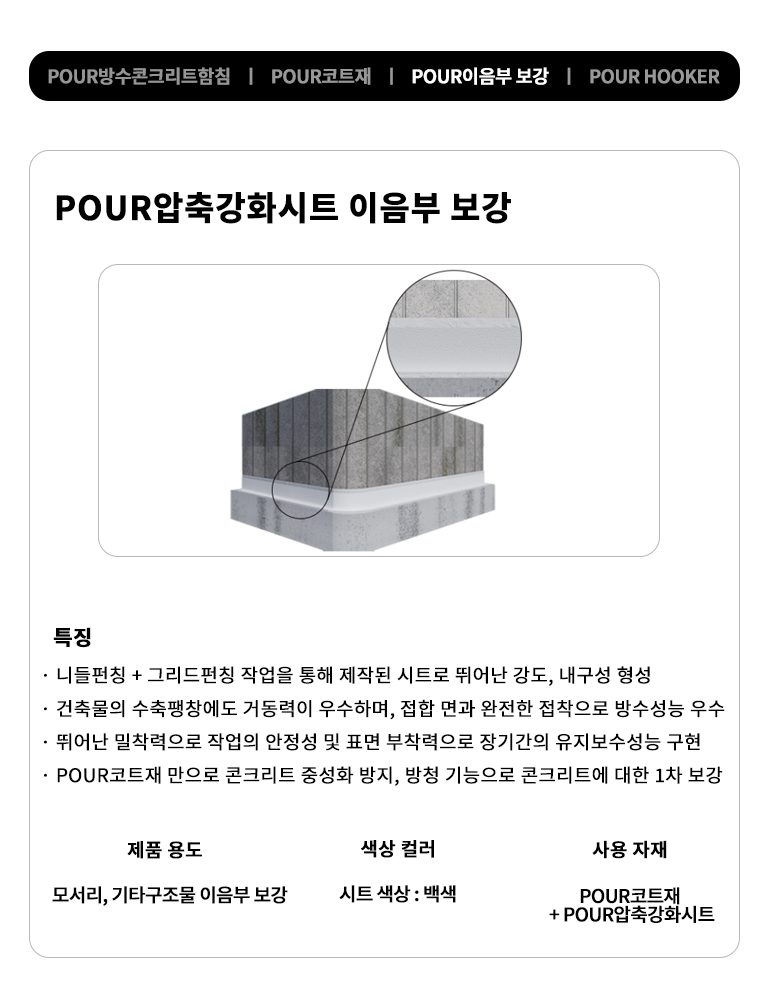 POUR방수콘크리트함침 | POUR코트재 | POUR이음부 보강 | POUR HOOKER

POUR압축강화시트 이음부 보강

특징

· 니들펀칭 + 그리드펀칭 작업을 통해 제작된 시트로 뛰어난 강도, 내구성 형성
· 건축물의 수축팽창에도 거동력이 우수하며, 접합 면과 완전한 접착으로 방수성능 우수
· 뛰어난 밀착력으로 작업의 안정성 및 표면 부착력으로 장기간의 유지보수성능 구현
· POUR코트재 만으로 콘크리트 중성화 방지, 방청 기능으로 콘크리트에 대한 1차 보강

| 제품 용도 | 색상 컬러 | 사용 자재 |
|---|---|---|
| 모서리, 기타구조물 이음부 보강 | 시트 색상 : 백색 | POUR코트재 + POUR압축강화시트 |